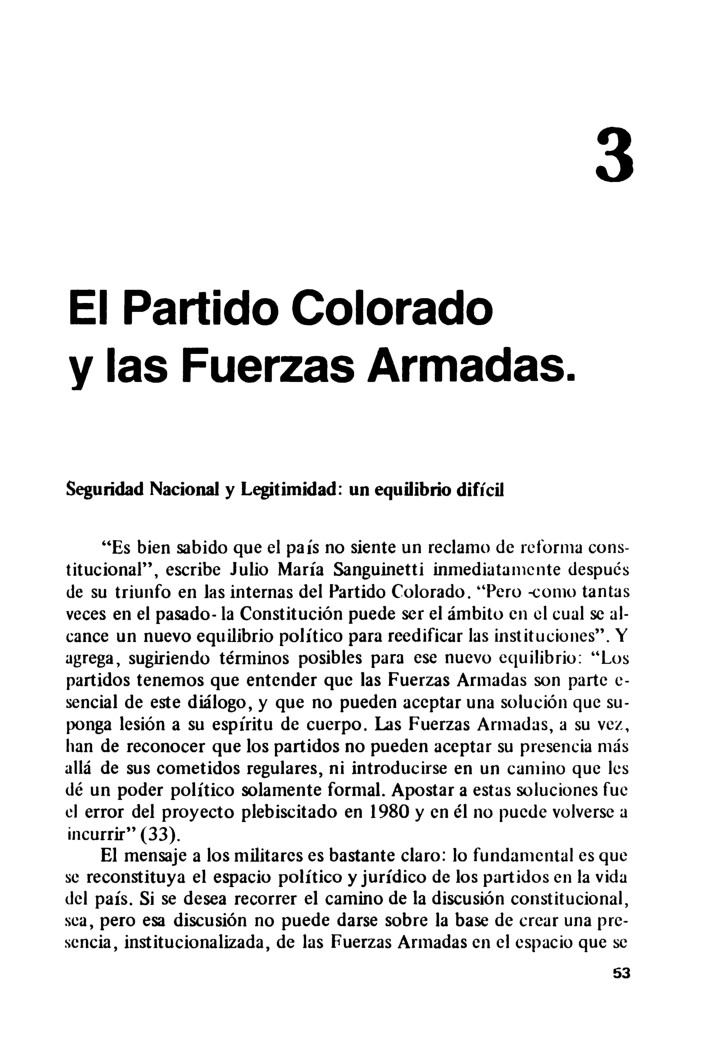 3

El Partido Colorado y las Fuerzas Armadas.

Seguridad Nacional y Legitimidad: un equilibrio difícil

"Es bien sabido que el país no siente un reclamo de reforma constitucional", escribe Julio María Sanguinetti inmediatamente después de su triunfo en las internas del Partido Colorado. "Pero -como tantas veces en el pasado- la Constitución puede ser el ámbito en el cual se alcance un nuevo equilibrio político para reedificar las instituciones". Y agrega, sugiriendo términos posibles para ese nuevo equilibrio: "Los partidos tenemos que entender que las Fuerzas Armadas son parte esencial de este diálogo, y que no pueden aceptar una solución que suponga lesión a su espíritu de cuerpo. Las Fuerzas Armadas, a su vez, han de reconocer que los partidos no pueden aceptar su presencia más allá de sus cometidos regulares, ni introducirse en un camino que les dé un poder político solamente formal. Apostar a estas soluciones fue el error del proyecto plebiscitado en 1980 y en él no puede volverse a incurrir" (33).

El mensaje a los militares es bastante claro: lo fundamental es que se reconstituya el espacio político y jurídico de los partidos en la vida del país. Si se desea recorrer el camino de la discusión constitucional, sea, pero esa discusión no puede darse sobre la base de crear una presencia, institucionalizada, de las Fuerzas Armadas en el espacio que se

53